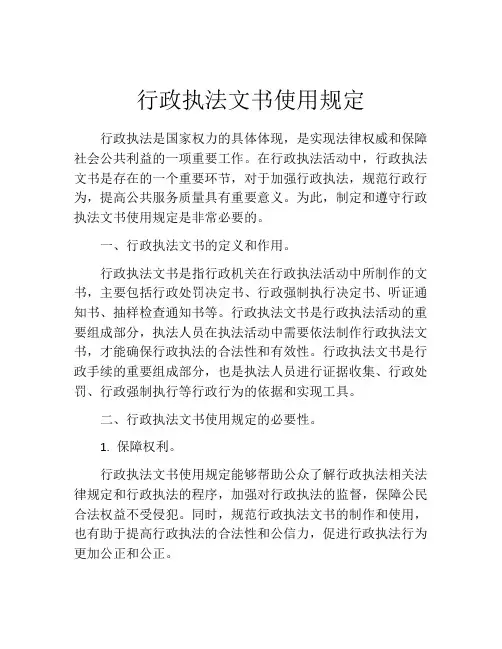 行政执法文书使用规定

行政执法是国家权力的具体体现，是实现法律权威和保障社会公共利益的一项重要工作。在行政执法活动中，行政执法文书是存在的一个重要环节，对于加强行政执法，规范行政行为，提高公共服务质量具有重要意义。为此，制定和遵守行政执法文书使用规定是非常必要的。

一、行政执法文书的定义和作用。

行政执法文书是指行政机关在行政执法活动中所制作的文书，主要包括行政处罚决定书、行政强制执行决定书、听证通知书、抽样检查通知书等。行政执法文书是行政执法活动的重要组成部分，执法人员在执法活动中需要依法制作行政执法文书，才能确保行政执法的合法性和有效性。行政执法文书是行政手续的重要组成部分，也是执法人员进行证据收集、行政处罚、行政强制执行等行政行为的依据和实现工具。

二、行政执法文书使用规定的必要性。

1. 保障权利。

行政执法文书使用规定能够帮助公众了解行政执法相关法律规定和行政执法的程序，加强对行政执法的监督，保障公民合法权益不受侵犯。同时，规范行政执法文书的制作和使用，也有助于提高行政执法的合法性和公信力，促进行政执法行为更加公正和公正。